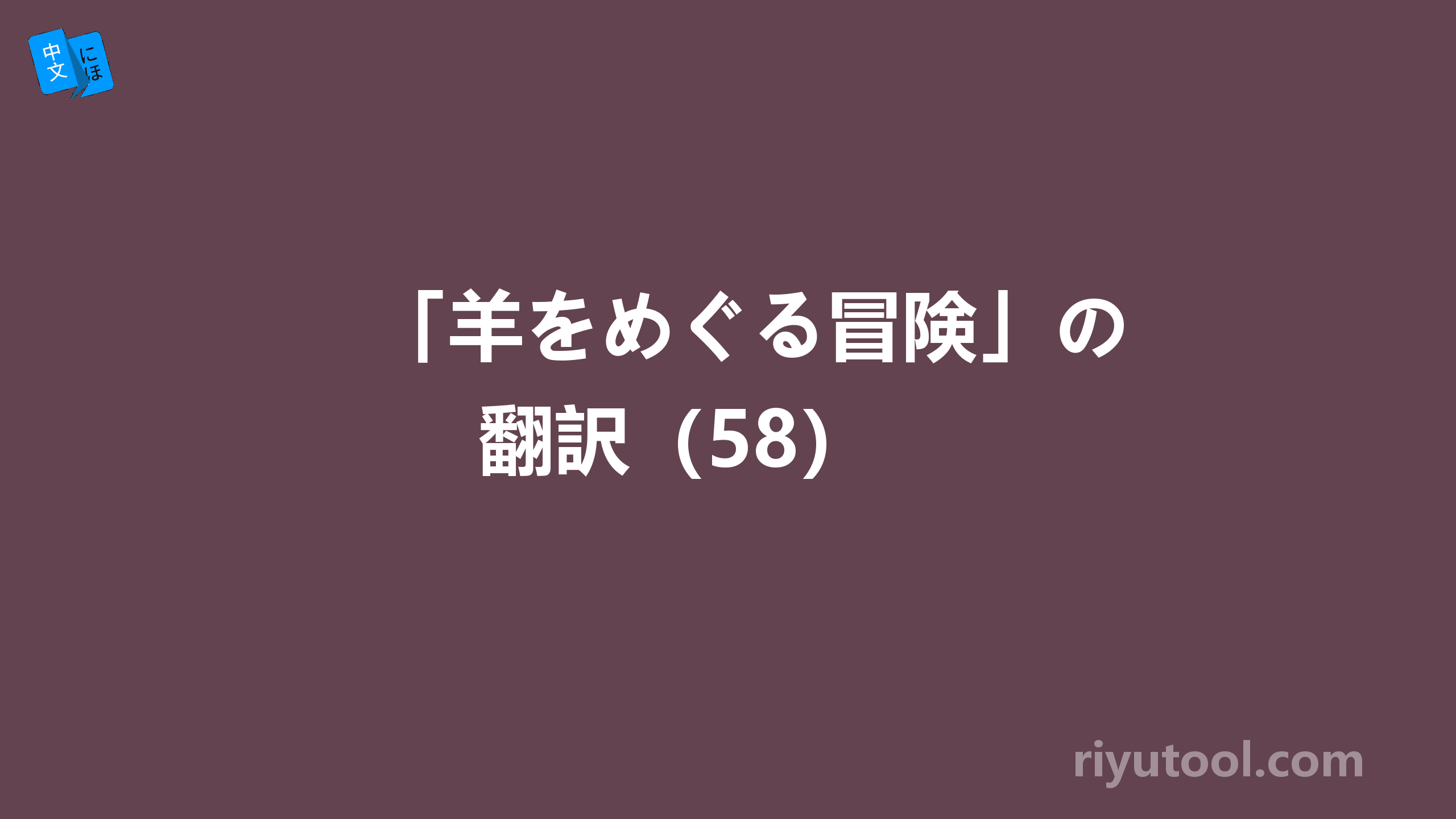 中文 にほ

「羊をめぐる冒険」の翻訳（58)

riyutool.com